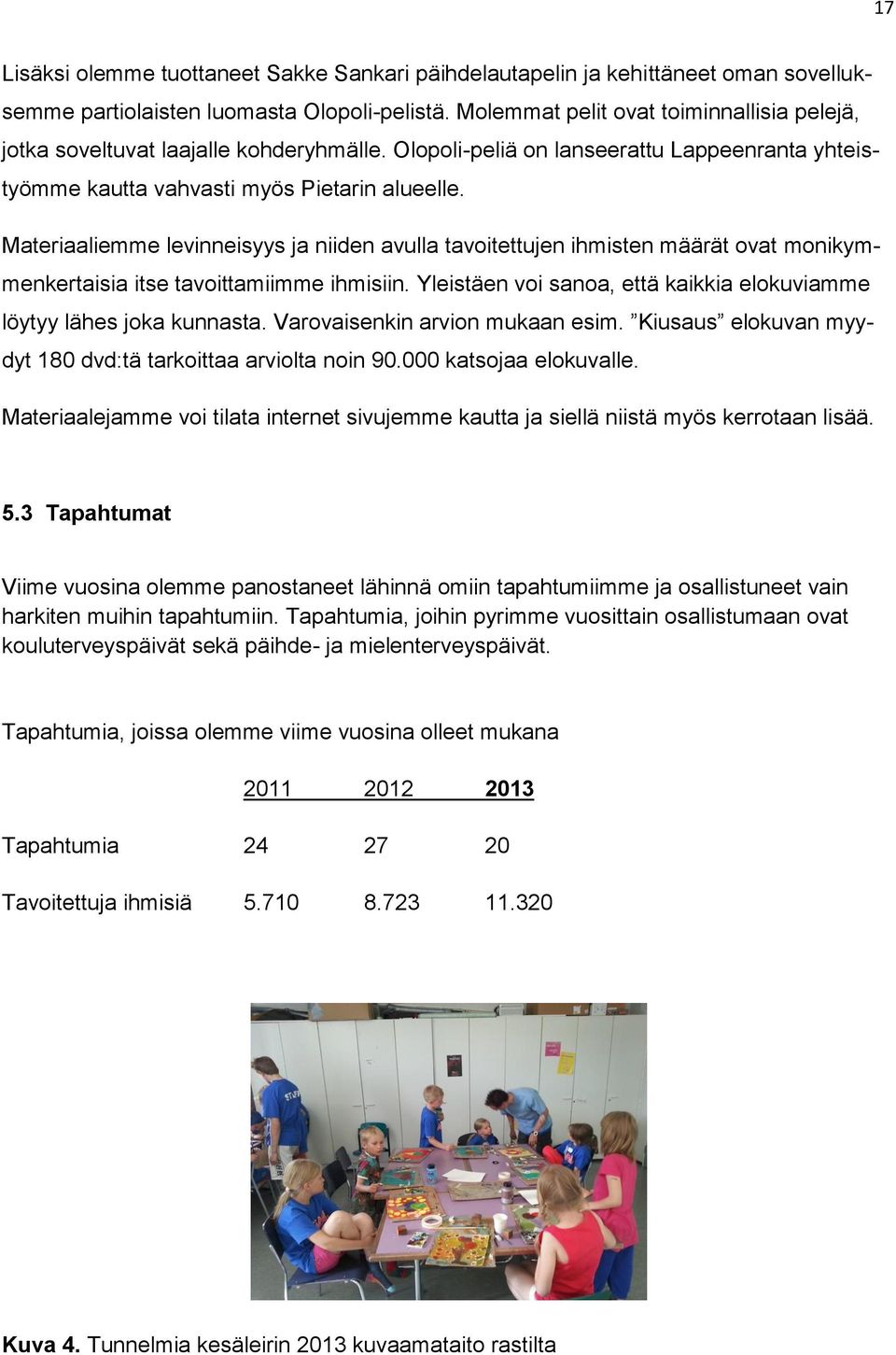 17

Lisäksi olemme tuottaneet Sakke Sankari päihdelautapelin ja kehittäneet oman sovelluksemme partiolaisten luomasta Olopoli-pelistä. Molemmat pelit ovat toiminnallisia pelejä, jotka soveltuvat laajalle kohderyhmälle. Olopoli-peliä on lanseerattu Lappeenranta yhteistyömme kautta vahvasti myös Pietarin alueelle.

Materiaaliemme levinneisyys ja niiden avulla tavoitettujen ihmisten määrät ovat monikymmenkertaisia itse tavoittamiimme ihmisiin. Yleistäen voi sanoa, että kaikkia elokuviamme löytyy lähes joka kunnasta. Varovaisenkin arvion mukaan esim. ”Kiusaus” elokuvan myydyt 180 dvd:tä tarkoittaa arviolta noin 90.000 katsojaa elokuvalle.

Materiaalejamme voi tilata internet sivujemme kautta ja siellä niistä myös kerrotaan lisää.

5.3 Tapahtumat

Viime vuosina olemme panostaneet lähinnä omiin tapahtumiimme ja osallistuneet vain harkiten muihin tapahtumiin. Tapahtumia, joihin pyrimme vuosittain osallistumaan ovat kouluterveyspäivät sekä päihde- ja mielenterveyspäivät.

Tapahtumia, joissa olemme viime vuosina olleet mukana

| | 2011 | 2012 | 2013 |
|---|---|---|---|
| Tapahtumia | 24 | 27 | 20 |
| Tavoitettuja ihmisiä | 5.710 | 8.723 | 11.320 |

Kuva 4. Tunnelmia kesäleirin 2013 kuvaamataito rastilta